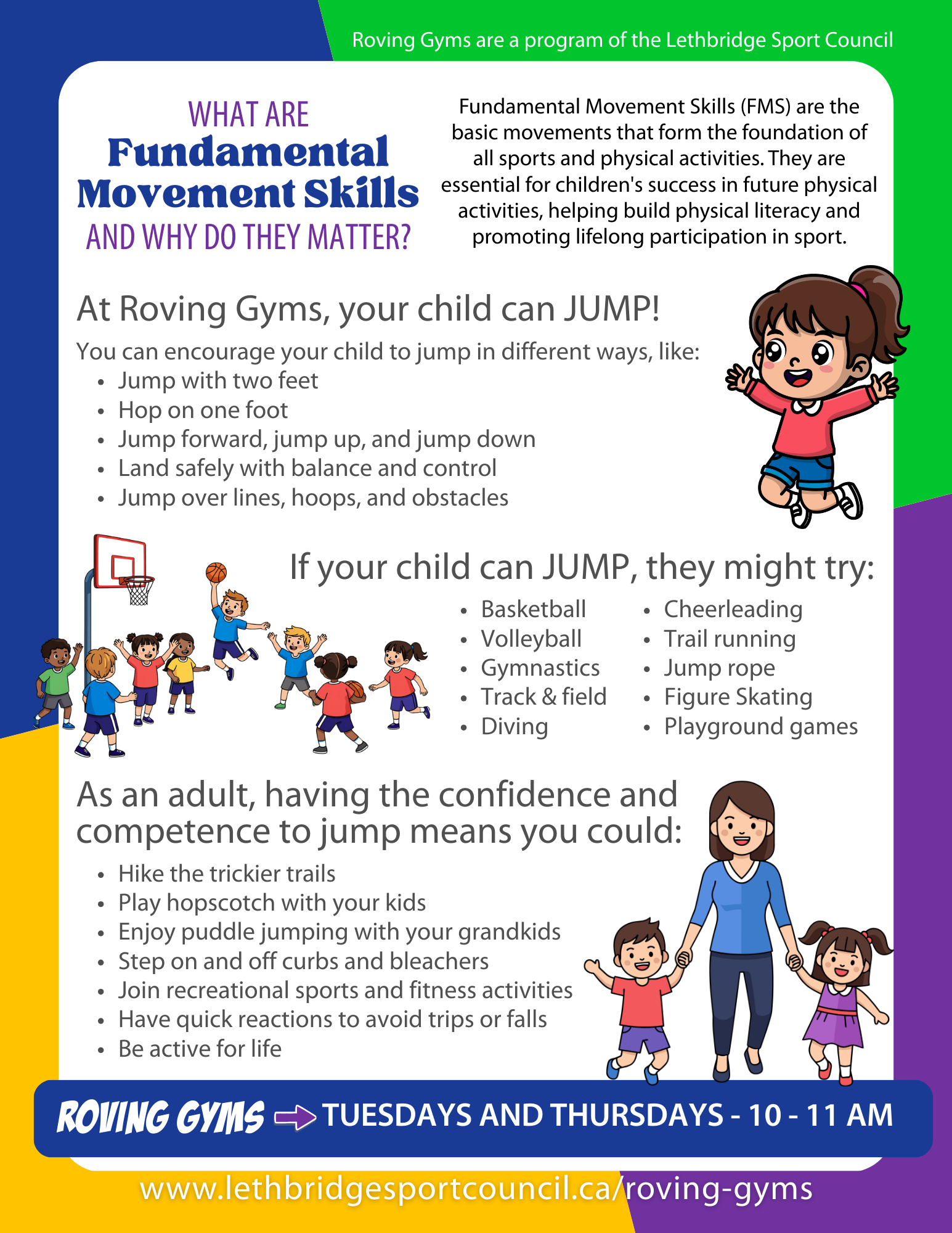 Roving Gyms are a program of the Lethbridge Sport Council

WHAT ARE
Fundamental Movement Skills
AND WHY DO THEY MATTER?

Fundamental Movement Skills (FMS) are the basic movements that form the foundation of all sports and physical activities. They are essential for children's success in future physical activities, helping build physical literacy and promoting lifelong participation in sport.

At Roving Gyms, your child can JUMP!

You can encourage your child to jump in different ways, like:
- Jump with two feet
- Hop on one foot
- Jump forward, jump up, and jump down
- Land safely with balance and control
- Jump over lines, hoops, and obstacles

If your child can JUMP, they might try:

- Basketball
- Volleyball
- Gymnastics
- Track & field
- Diving

- Cheerleading
- Trail running
- Jump rope
- Figure Skating
- Playground games

As an adult, having the confidence and competence to jump means you could:

- Hike the trickier trails
- Play hopscotch with your kids
- Enjoy puddle jumping with your grandkids
- Step on and off curbs and bleachers
- Join recreational sports and fitness activities
- Have quick reactions to avoid trips or falls
- Be active for life

ROVING GYMS TUESDAYS AND THURSDAYS - 10 - 11 AM

www.lethbridgesportcouncil.ca/roving-gyms